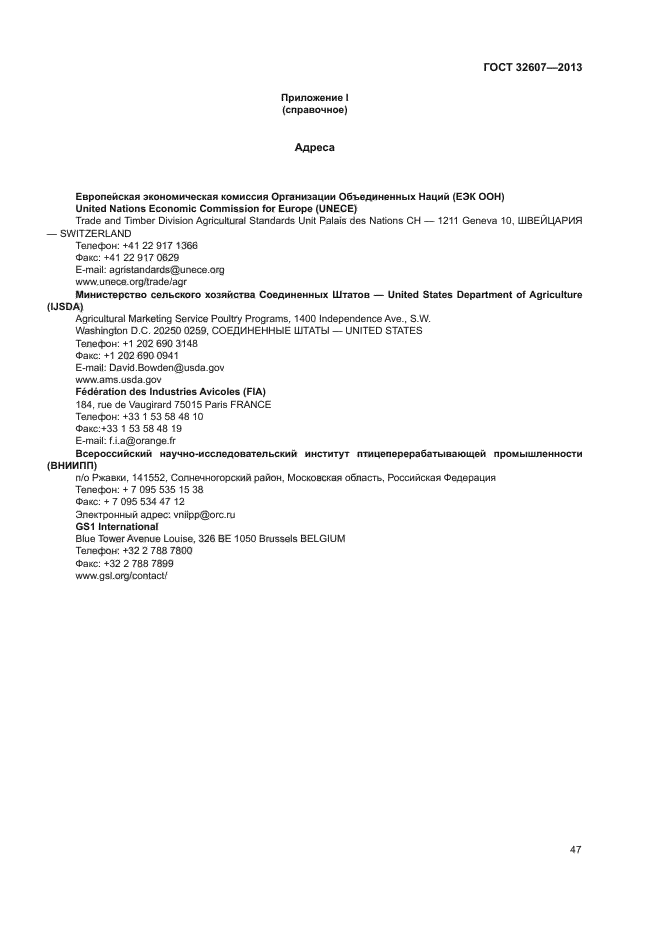 ГОСТ 32607—2013

Приложение I
(справочное)

Адреса

Европейская экономическая комиссия Организации Объединенных Наций (ЕЭК ООН)
United Nations Economic Commission for Europe (UNECE)
Trade and Timber Division Agricultural Standards Unit Palais des Nations CH — 1211 Geneva 10, ШВЕЙЦАРИЯ — SWITZERLAND
Телефон: +41 22 917 1366
Факс: +41 22 917 0629
E-mail: agristandards@unece.org
www.unece.org/trade/agr
Министерство сельского хозяйства Соединенных Штатов — United States Department of Agriculture (IJSDA)
Agricultural Marketing Service Poultry Programs, 1400 Independence Ave., S.W.
Washington D.C. 20250 0259, СОЕДИНЕННЫЕ ШТАТЫ — UNITED STATES
Телефон: +1 202 690 3148
Факс: +1 202 690 0941
E-mail: David.Bowden@usda.gov
www.ams.usda.gov
Fédération des Industries Avicoles (FIA)
184, rue de Vaugirard 75015 Paris FRANCE
Телефон: +33 1 53 58 48 10
Факс:+33 1 53 58 48 19
E-mail: f.i.a@orange.fr
Всероссийский научно-исследовательский институт птицеперерабатывающей промышленности (ВНИИПП)
п/о Ржавки, 141552, Солнечногорский район, Московская область, Российская Федерация
Телефон: + 7 095 535 15 38
Факс: + 7 095 534 47 12
Электронный адрес: vniipp@orc.ru
GS1 International
Blue Tower Avenue Louise, 326 BE 1050 Brussels BELGIUM
Телефон: +32 2 788 7800
Факс: +32 2 788 7899
www.gsl.org/contact/

47